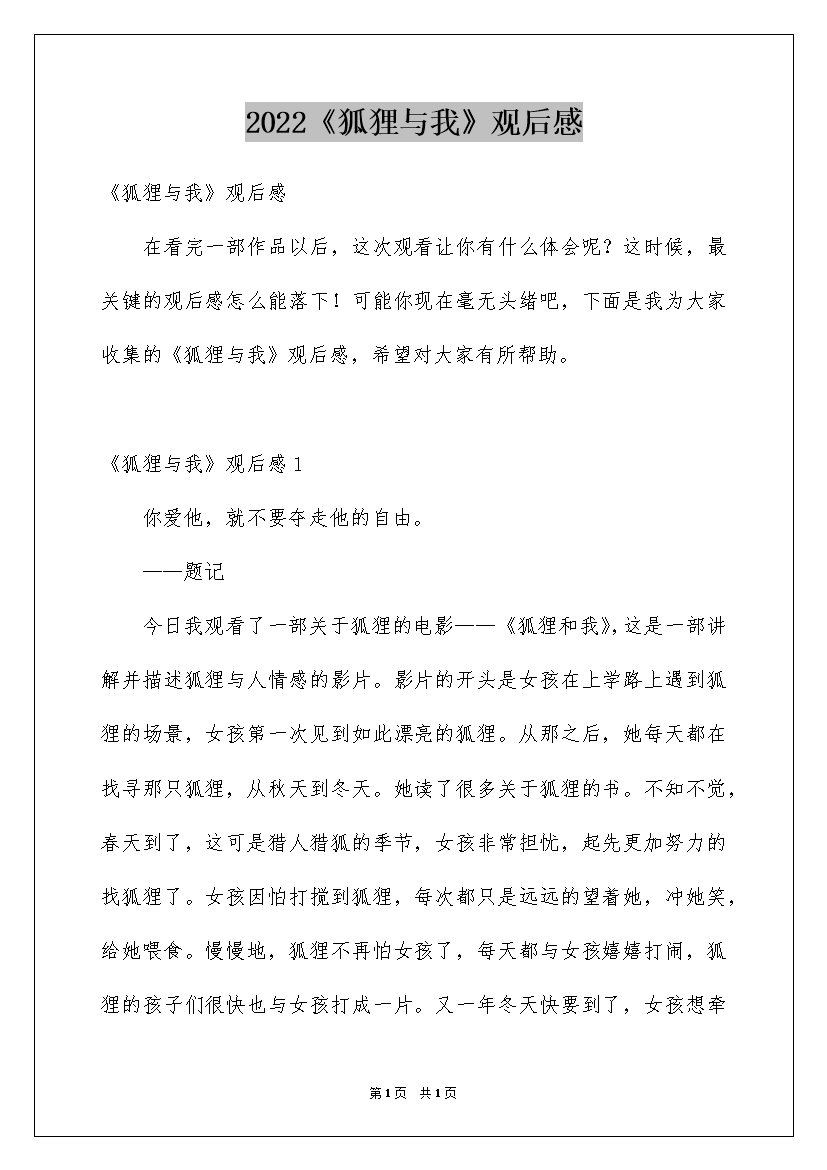 2022《狐狸与我》观后感

《狐狸与我》观后感

在看完一部作品以后，这次观看让你有什么体会呢？这时候，最关键的观后感怎么能落下！可能你现在毫无头绪吧，下面是我为大家收集的《狐狸与我》观后感，希望对大家有所帮助。

《狐狸与我》观后感1

你爱他，就不要夺走他的自由。

——题记

今日我观看了一部关于狐狸的电影——《狐狸和我》，这是一部讲解并描述狐狸与人情感的影片。影片的开头是女孩在上学路上遇到狐狸的场景，女孩第一次见到如此漂亮的狐狸。从那之后，她每天都在找寻那只狐狸，从秋天到冬天。她读了很多关于狐狸的书。不知不觉，春天到了，这可是猎人猎狐的季节，女孩非常担忧，起先更加努力的找狐狸了。女孩因怕打搅到狐狸，每次都只是远远的望着她，冲她笑，给她喂食。慢慢地，狐狸不再怕女孩了，每天都与女孩嬉嬉打闹，狐狸的孩子们很快也与女孩打成一片。又一年冬天快要到了，女孩想牵

第1页 共1页